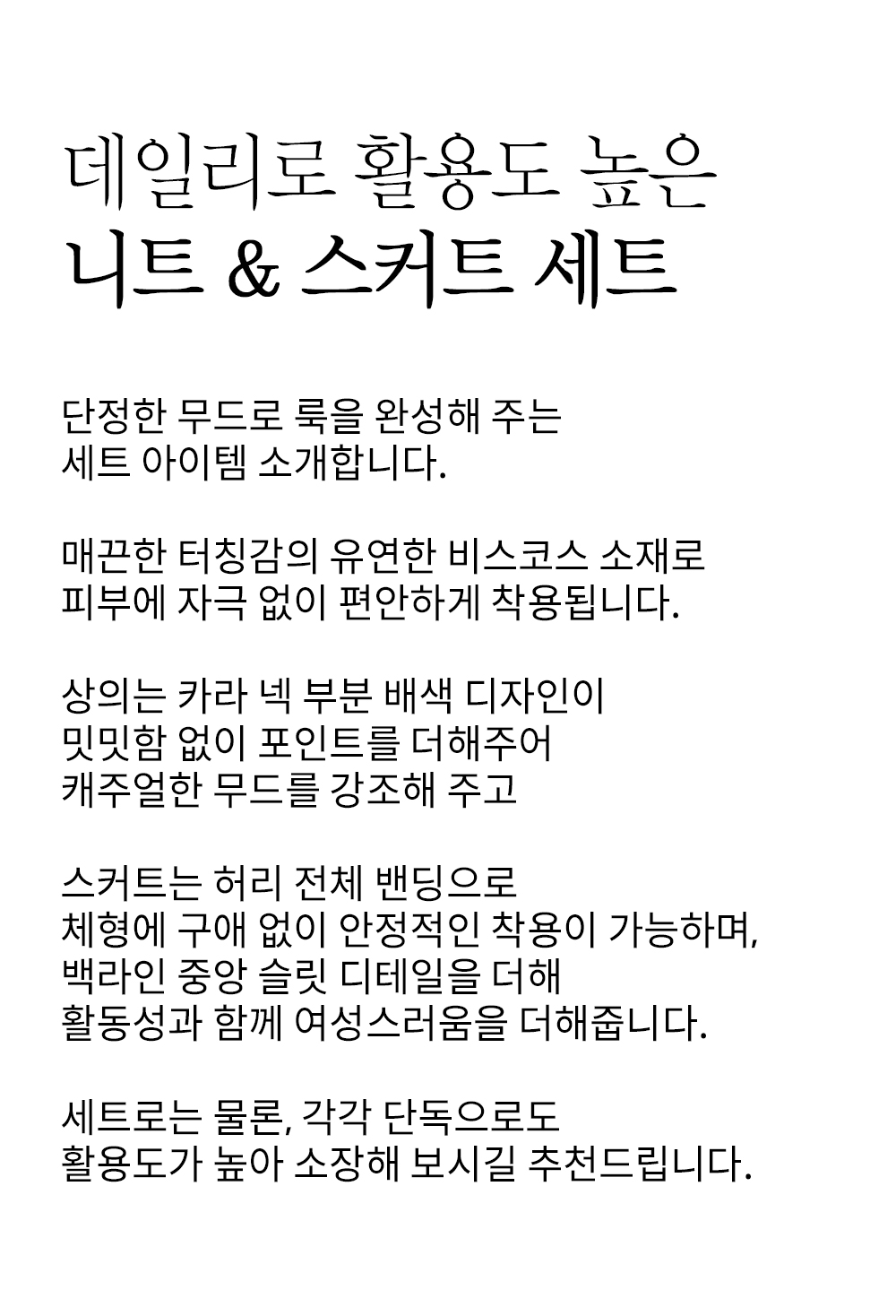 데일리로 활용도 높은
니트 & 스커트 세트

단정한 무드로 룩을 완성해 주는
세트 아이템 소개합니다.

매끈한 터칭감의 유연한 비스코스 소재로
피부에 자극 없이 편안하게 착용됩니다.

상의는 카라 넥 부분 배색 디자인이
밋밋함 없이 포인트를 더해주어
캐주얼한 무드를 강조해 주고

스커트는 허리 전체 밴딩으로
체형에 구애 없이 안정적인 착용이 가능하며,
백라인 중앙 슬릿 디테일을 더해
활동성과 함께 여성스러움을 더해줍니다.

세트로는 물론, 각각 단독으로도
활용도가 높아 소장해 보시길 추천드립니다.